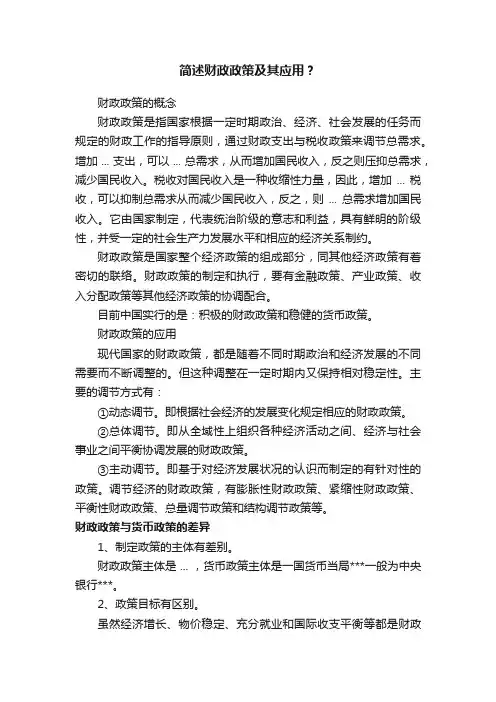 简述财政政策及其应用？

财政政策的概念

财政政策是指国家根据一定时期政治、经济、社会发展的任务而规定的财政工作的指导原则，通过财政支出与税收政策来调节总需求。增加 ... 支出，可以 ... 总需求，从而增加国民收入，反之则压抑总需求，减少国民收入。税收对国民收入是一种收缩性力量，因此，增加 ... 税收，可以抑制总需求从而减少国民收入，反之，则 ... 总需求增加国民收入。它由国家制定，代表统治阶级的意志和利益，具有鲜明的阶级性，并受一定的社会生产力发展水平和相应的经济关系制约。

财政政策是国家整个经济政策的组成部分，同其他经济政策有着密切的联络。财政政策的制定和执行，要有金融政策、产业政策、收入分配政策等其他经济政策的协调配合。

目前中国实行的是：积极的财政政策和稳健的货币政策。

财政政策的应用

现代国家的财政政策，都是随着不同时期政治和经济发展的不同需要而不断调整的。但这种调整在一定时期内又保持相对稳定性。主要的调节方式有：

①动态调节。即根据社会经济的发展变化规定相应的财政政策。

②总体调节。即从全域性上组织各种经济活动之间、经济与社会事业之间平衡协调发展的财政政策。

③主动调节。即基于对经济发展状况的认识而制定的有针对性的政策。调节经济的财政政策，有膨胀性财政政策、紧缩性财政政策、平衡性财政政策、总量调节政策和结构调节政策等。

财政政策与货币政策的差异

1、制定政策的主体有差别。

财政政策主体是 ... ，货币政策主体是一国货币当局***一般为中央银行***。

2、政策目标有区别。

虽然经济增长、物价稳定、充分就业和国际收支平衡等都是财政